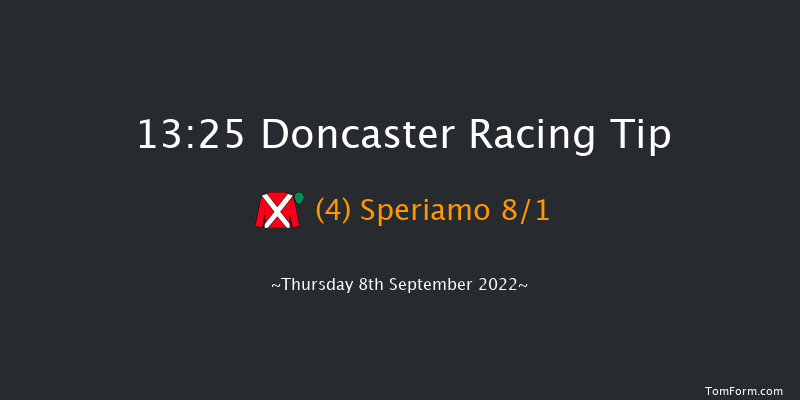 13:25 Doncaster Racing Tip

(4) Speriamo 8/1

~Thursday 8th September 2022~

TomForm.com